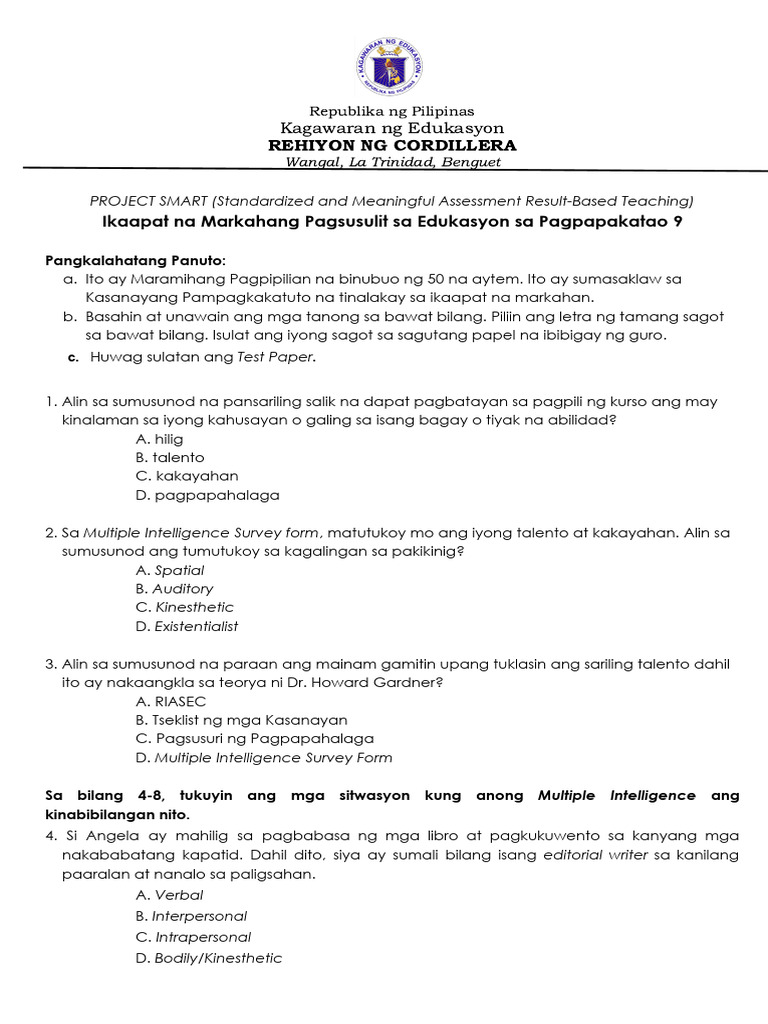 KAGAWARAN NG EDUKASYON

Republika ng Pilipinas
Kagawaran ng Edukasyon
REHIYON NG CORDILLERA
Wangal, La Trinidad, Benguet

PROJECT SMART (Standardized and Meaningful Assessment Result-Based Teaching)
Ikaapat na Markahang Pagsusulit sa Edukasyon sa Pagpapakatao 9

Pangkalahatang Panuto:
a. Ito ay Maramihang Pagpipilian na binubuo ng 50 na aytem. Ito ay sumasaklaw sa Kasanayang Pampagkakatuto na tinalakay sa ikaapat na markahan.
b. Basahin at unawain ang mga tanong sa bawat bilang. Piliin ang letra ng tamang sagot sa bawat bilang. Isulat ang iyong sagot sa sagutang papel na ibibigay ng guro.
c. Huwag sulatan ang Test Paper.

1. Alin sa sumusunod na pansariling salik na dapat pagbatayan sa pagpili ng kurso ang may kinalaman sa iyong kahusayan o galing sa isang bagay o tiyak na abilidad?
A. hilig
B. talento
C. kakayahan
D. pagpapahalaga

2. Sa Multiple Intelligence Survey form, matutukoy mo ang iyong talento at kakayahan. Alin sa sumusunod ang tumutukoy sa kagalingan sa pakikinig?
A. Spatial
B. Auditory
C. Kinesthetic
D. Existentialist

3. Alin sa sumusunod na paraan ang mainam gamitin upang tuklasin ang sariling talento dahil ito ay nakaangkla sa teorya ni Dr. Howard Gardner?
A. RIASEC
B. Tseklist ng mga Kasanayan
C. Pagsusuri ng Pagpapahalaga
D. Multiple Intelligence Survey Form

Sa bilang 4-8, tukuyin ang mga sitwasyon kung anong Multiple Intelligence ang kinabibilangan nito.
4. Si Angela ay mahilig sa pagbabasa ng mga libro at pagkukuwento sa kanyang mga nakababatang kapatid. Dahil dito, siya ay sumali bilang isang editorial writer sa kanilang paaralan at nanalo sa paligsahan.
A. Verbal
B. Interpersonal
C. Intrapersonal
D. Bodily/Kinesthetic